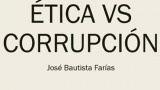 ÉTICA VS CORRUPCIÓN

José Bautista Farías